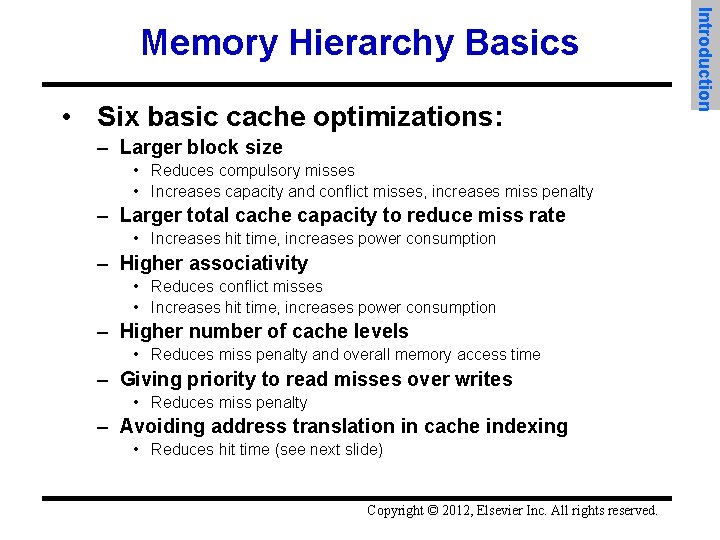 Memory Hierarchy Basics

Introduction

• Six basic cache optimizations:
– Larger block size
• Reduces compulsory misses
• Increases capacity and conflict misses, increases miss penalty
– Larger total cache capacity to reduce miss rate
• Increases hit time, increases power consumption
– Higher associativity
• Reduces conflict misses
• Increases hit time, increases power consumption
– Higher number of cache levels
• Reduces miss penalty and overall memory access time
– Giving priority to read misses over writes
• Reduces miss penalty
– Avoiding address translation in cache indexing
• Reduces hit time (see next slide)

Copyright © 2012, Elsevier Inc. All rights reserved.